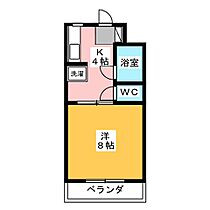 K
4帖

浴室

洗濯

WC

洋
8帖

ベランダ